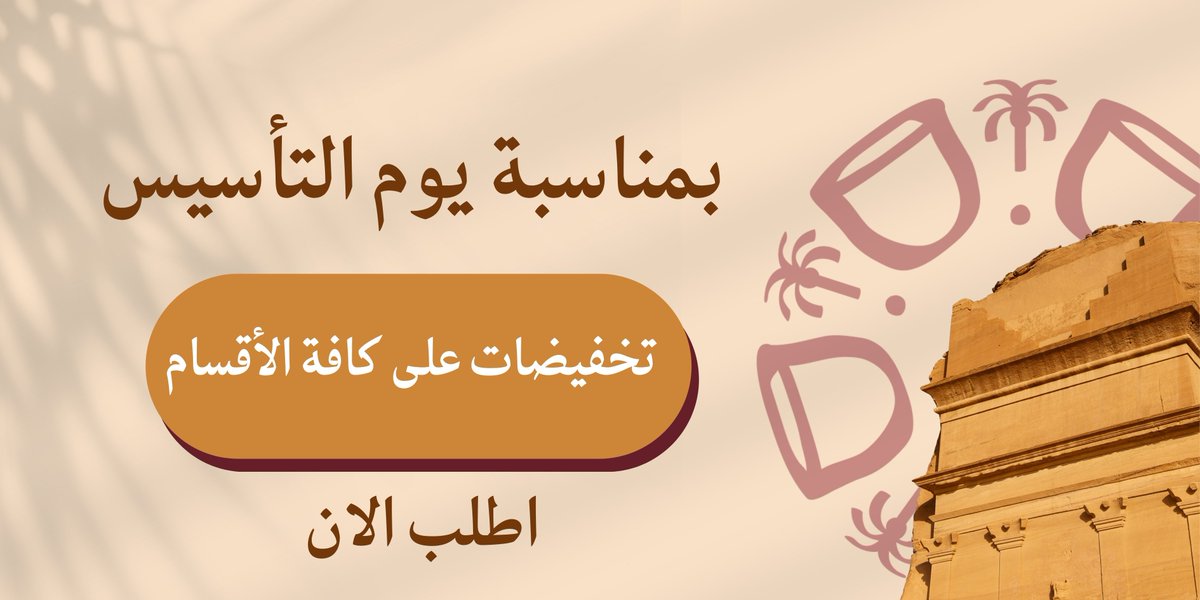 بمناسبة يوم التأسيس

تخفيضات على كافة الأقسام

اطلب الان